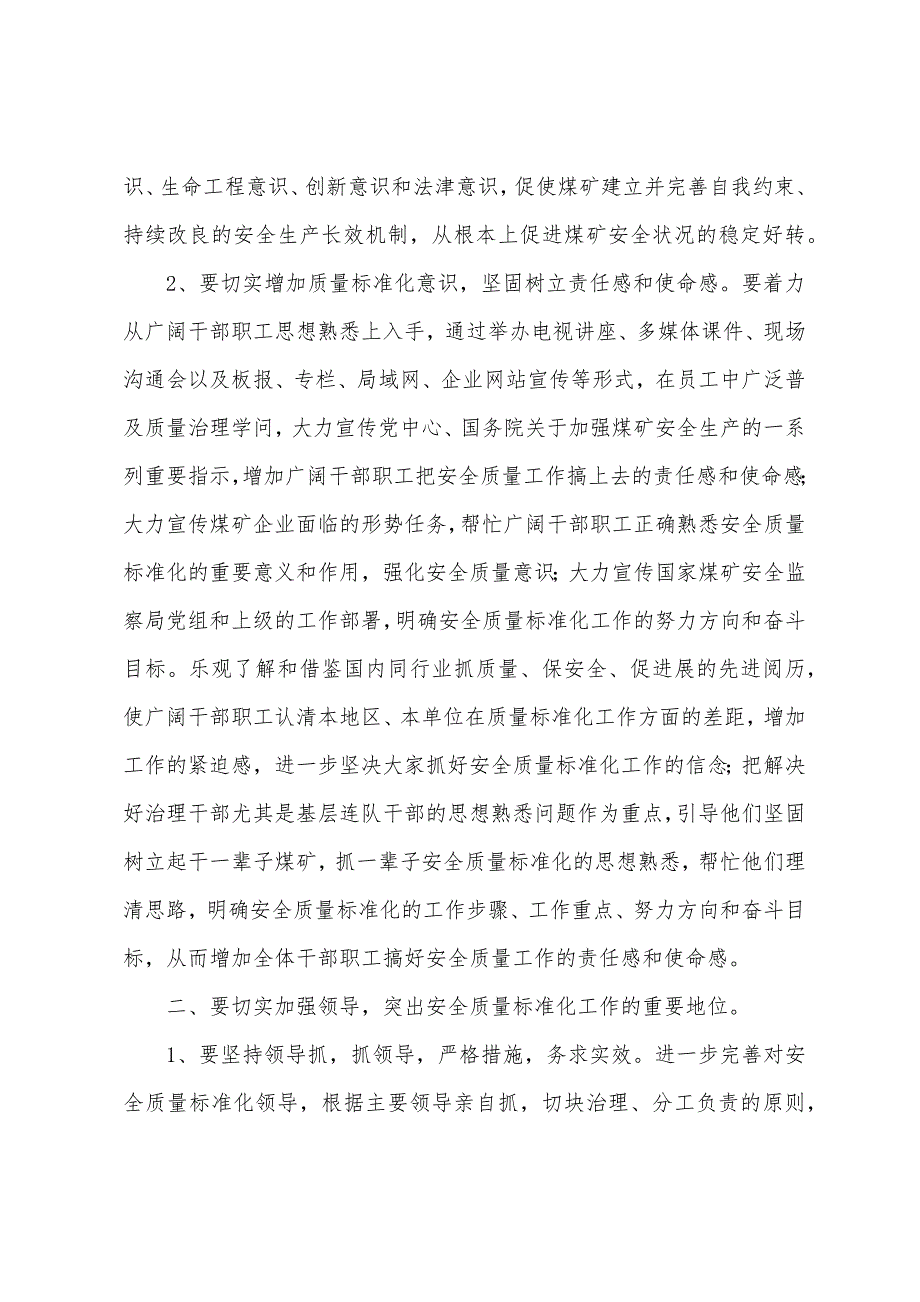 识、生命工程意识、创新意识和法津意识，促使煤矿建立并完善自我约束、持续改良的安全生产长效机制，从根本上促进煤矿安全状况的稳定好转。

2、要切实增加质量标准化意识，坚固树立责任感和使命感。要着力从广阔干部职工思想熟悉上入手，通过举办电视讲座、多媒体课件、现场沟通会以及板报、专栏、局域网、企业网站宣传等形式，在员工中广泛普及质量治理学问，大力宣传党中心、国务院关于加强煤矿安全生产的一系列重要指示，增加广阔干部职工把安全质量工作搞上去的责任感和使命感；大力宣传煤矿企业面临的形势任务，帮忙广阔干部职工正确熟悉安全质量标准化的重要意义和作用，强化安全质量意识；大力宣传国家煤矿安全监察局党组和上级的工作部署，明确安全质量标准化工作的努力方向和奋斗目标。乐观了解和借鉴国内同行业抓质量、保安全、促进展的先进阅历，使广阔干部职工认清本地区、本单位在质量标准化工作方面的差距，增加工作的紧迫感，进一步坚决大家抓好安全质量标准化工作的信念；把解决好治理干部尤其是基层连队干部的思想熟悉问题作为重点，引导他们坚固树立起干一辈子煤矿，抓一辈子安全质量标准化的思想熟悉，帮忙他们理清思路，明确安全质量标准化的工作步骤、工作重点、努力方向和奋斗目标，从而增加全体干部职工搞好安全质量工作的责任感和使命感。

二、要切实加强领导，突出安全质量标准化工作的重要地位。

1、要坚持领导抓，抓领导，严格措施，务求实效。进一步完善对安全质量标准化领导，根据主要领导亲自抓，切块治理、分工负责的原则，